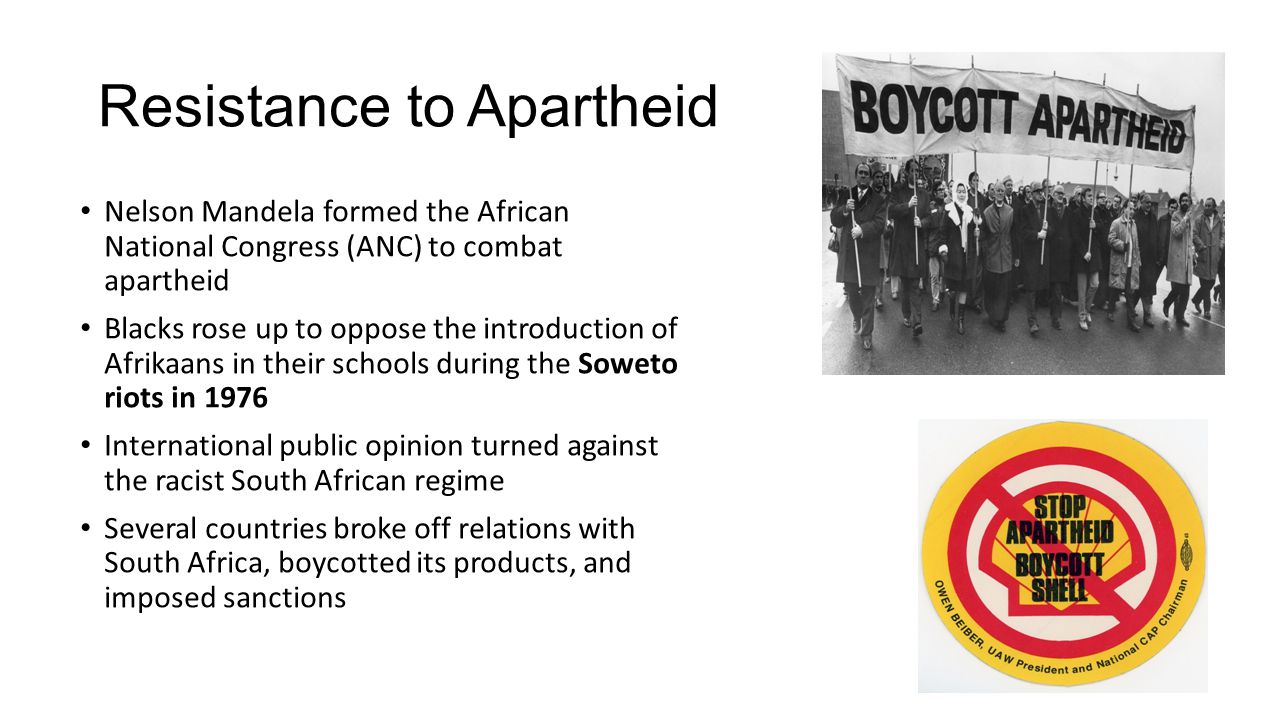 Resistance to Apartheid

• Nelson Mandela formed the African National Congress (ANC) to combat apartheid

• Blacks rose up to oppose the introduction of Afrikaans in their schools during the **Soweto riots in 1976**

• International public opinion turned against the racist South African regime

• Several countries broke off relations with South Africa, boycotted its products, and imposed sanctions

BOYCOTT APARTHEID

STOP APARTHEID BOYCOTT SHELL

OWEN BEIBER, UAW President and National CAP Chairman